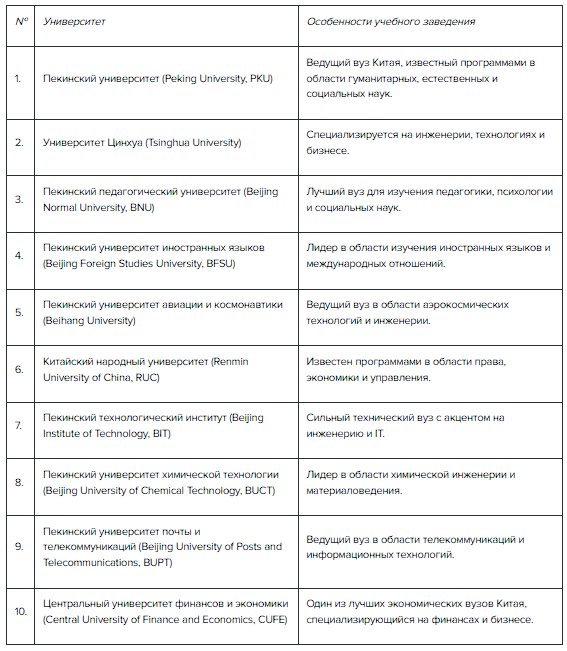 | № | Университет | Особенности учебного заведения |
|---|---|---|
| 1. | Пекинский университет (Peking University, PKU) | Ведущий вуз Китая, известный программами в области гуманитарных, естественных и социальных наук. |
| 2. | Университет Цинхуа (Tsinghua University) | Специализируется на инженерии, технологиях и бизнесе. |
| 3. | Пекинский педагогический университет (Beijing Normal University, BNU) | Лучший вуз для изучения педагогики, психологии и социальных наук. |
| 4. | Пекинский университет иностранных языков (Beijing Foreign Studies University, BFSU) | Лидер в области изучения иностранных языков и международных отношений. |
| 5. | Пекинский университет авиации и космонавтики (Beihang University) | Ведущий вуз в области аэрокосмических технологий и инженерии. |
| 6. | Китайский народный университет (Renmin University of China, RUC) | Известен программами в области права, экономики и управления. |
| 7. | Пекинский технологический институт (Beijing Institute of Technology, BIT) | Сильный технический вуз с акцентом на инженерию и IT. |
| 8. | Пекинский университет химической технологии (Beijing University of Chemical Technology, BUCT) | Лидер в области химической инженерии и материаловедения. |
| 9. | Пекинский университет почты и телекоммуникаций (Beijing University of Posts and Telecommunications, BUPT) | Ведущий вуз в области телекоммуникаций и информационных технологий. |
| 10. | Центральный университет финансов и экономики (Central University of Finance and Economics, CUFE) | Один из лучших экономических вузов Китая, специализирующийся на финансах и бизнесе. |